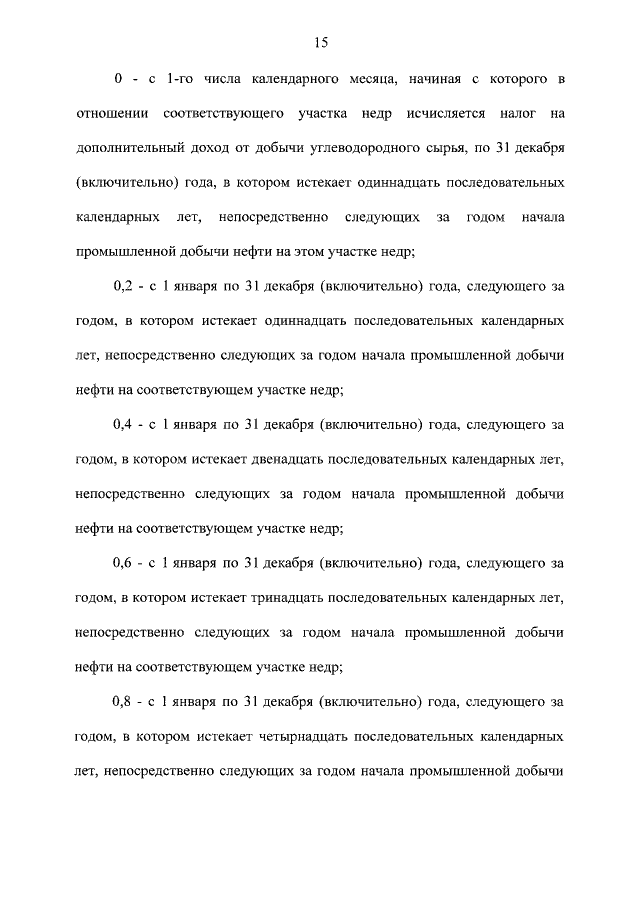 15

0 - с 1-го числа календарного месяца, начиная с которого в отношении соответствующего участка недр исчисляется налог на дополнительный доход от добычи углеводородного сырья, по 31 декабря (включительно) года, в котором истекает одиннадцать последовательных календарных лет, непосредственно следующих за годом начала промышленной добычи нефти на этом участке недр;

0,2 - с 1 января по 31 декабря (включительно) года, следующего за годом, в котором истекает одиннадцать последовательных календарных лет, непосредственно следующих за годом начала промышленной добычи нефти на соответствующем участке недр;

0,4 - с 1 января по 31 декабря (включительно) года, следующего за годом, в котором истекает двенадцать последовательных календарных лет, непосредственно следующих за годом начала промышленной добычи нефти на соответствующем участке недр;

0,6 - с 1 января по 31 декабря (включительно) года, следующего за годом, в котором истекает тринадцать последовательных календарных лет, непосредственно следующих за годом начала промышленной добычи нефти на соответствующем участке недр;

0,8 - с 1 января по 31 декабря (включительно) года, следующего за годом, в котором истекает четырнадцать последовательных календарных лет, непосредственно следующих за годом начала промышленной добычи